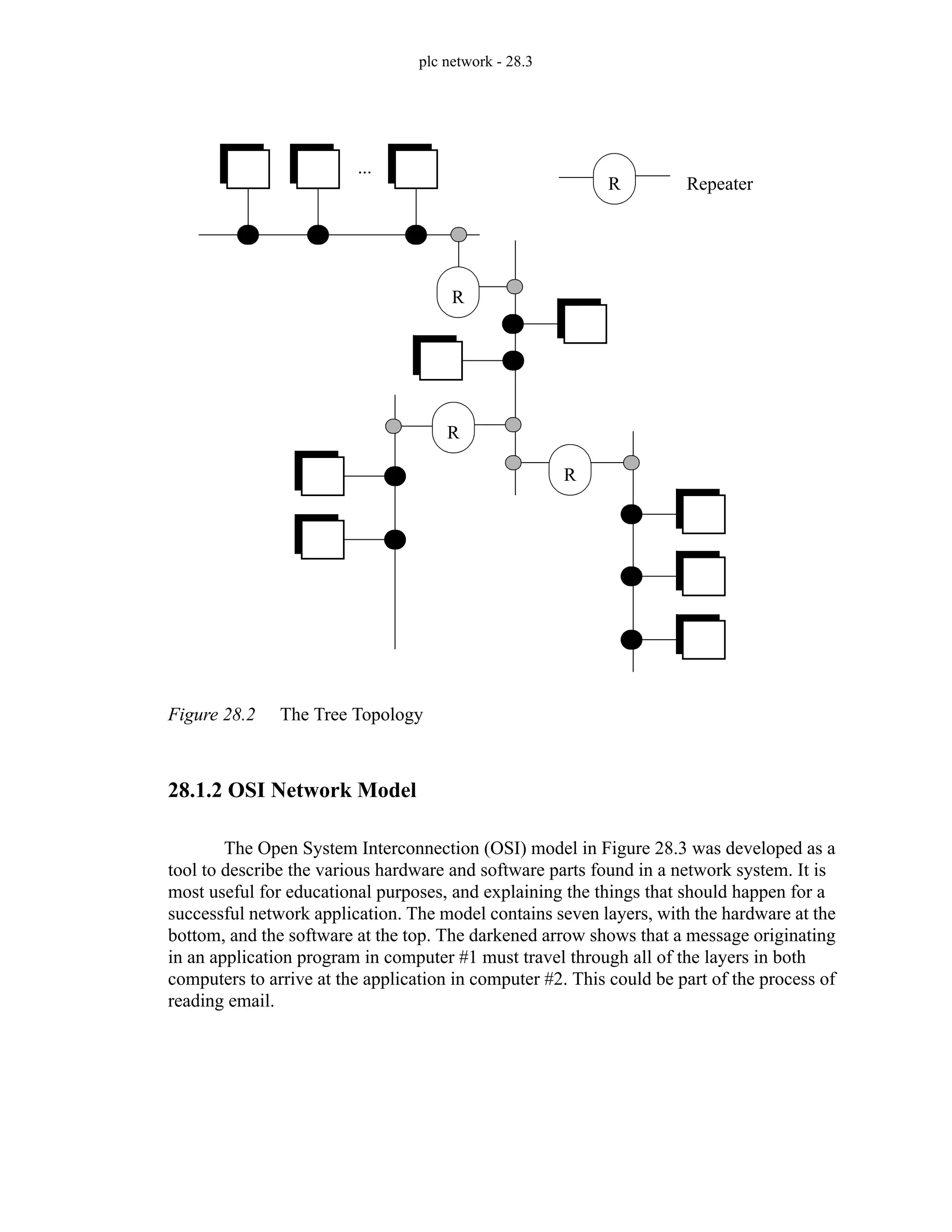 plc network - 28.3

...

R

Repeater

R

R

R

Figure 28.2 The Tree Topology

28.1.2 OSI Network Model

The Open System Interconnection (OSI) model in Figure 28.3 was developed as a tool to describe the various hardware and software parts found in a network system. It is most useful for educational purposes, and explaining the things that should happen for a successful network application. The model contains seven layers, with the hardware at the bottom, and the software at the top. The darkened arrow shows that a message originating in an application program in computer #1 must travel through all of the layers in both computers to arrive at the application in computer #2. This could be part of the process of reading email.